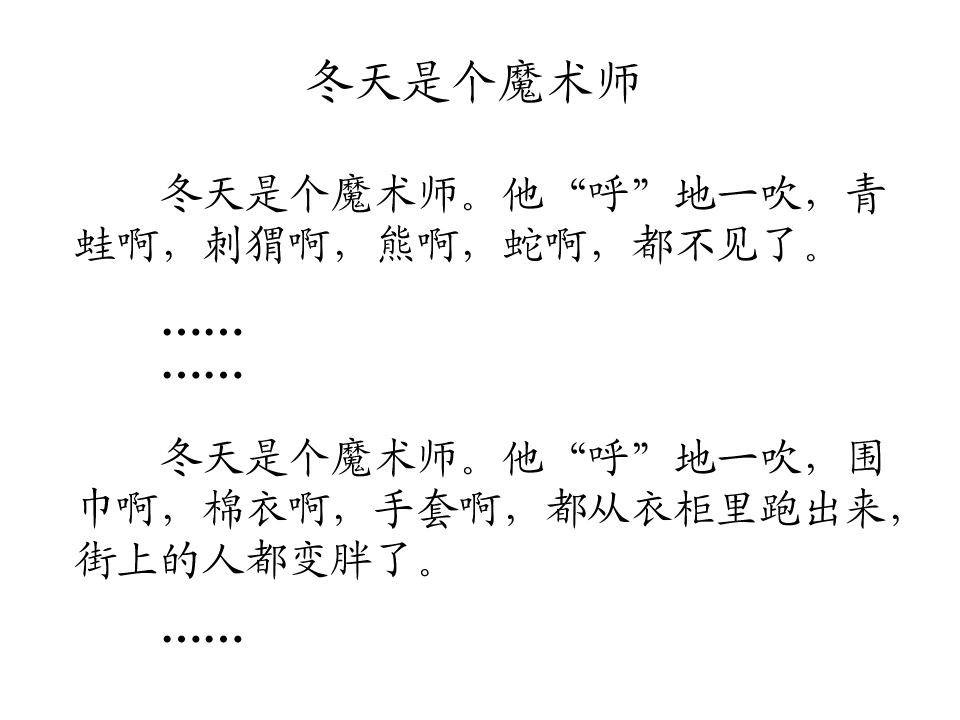 冬天是个魔术师

冬天是个魔术师。他“呼”地一吹，青蛙啊，刺猬啊，熊啊，蛇啊，都不见了。

……
……

冬天是个魔术师。他“呼”地一吹，围巾啊，棉衣啊，手套啊，都从衣柜里跑出来，街上的人都变胖了。

……